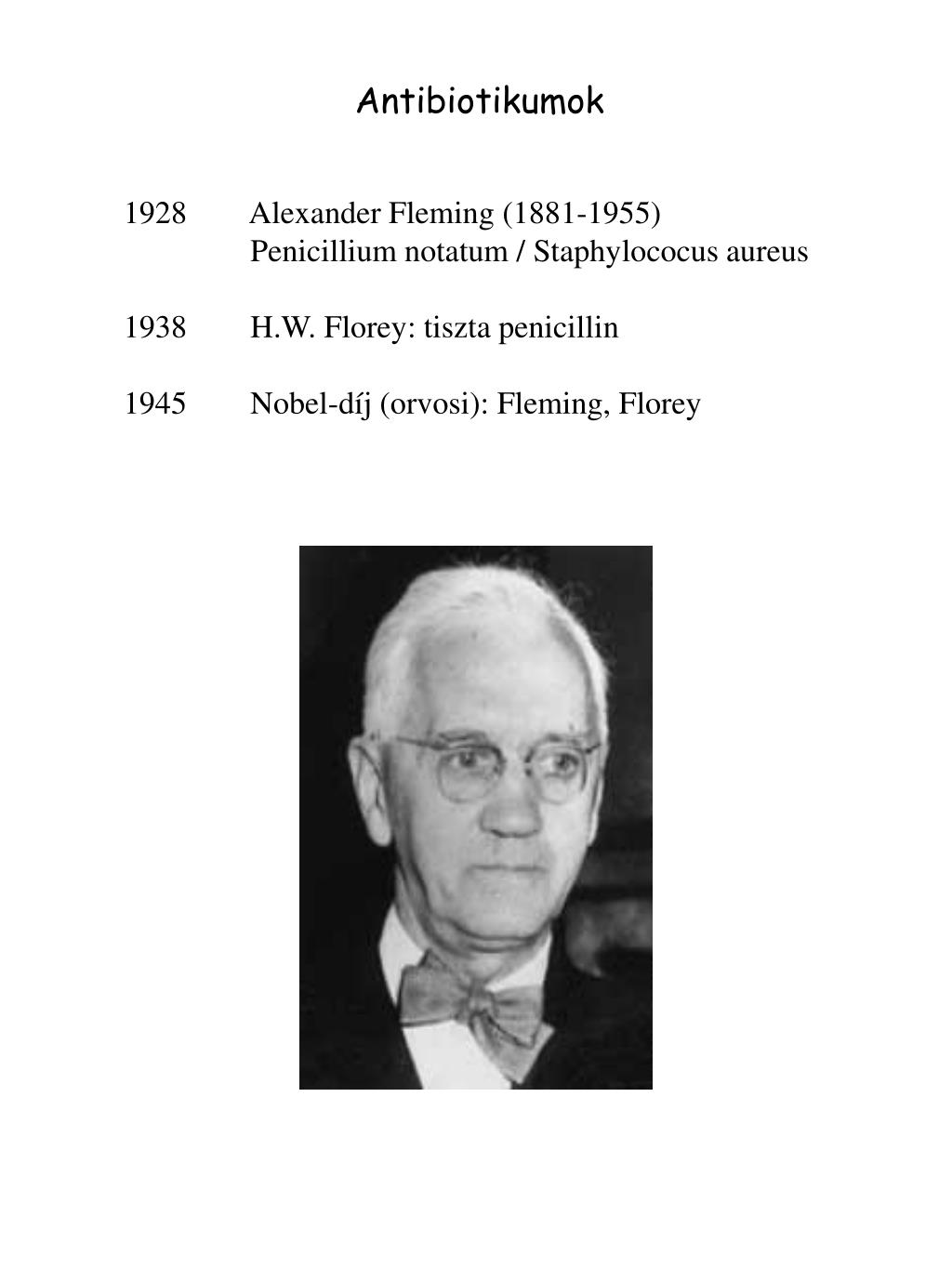 Antibiotikumok

1928 Alexander Fleming (1881-1955)
Penicillium notatum / Staphylococus aureus

1938 H.W. Florey: tiszta penicillin

1945 Nobel-díj (orvosi): Fleming, Florey